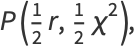 $P\left(\frac{1}{2}r, \frac{1}{2}\chi^2\right),$